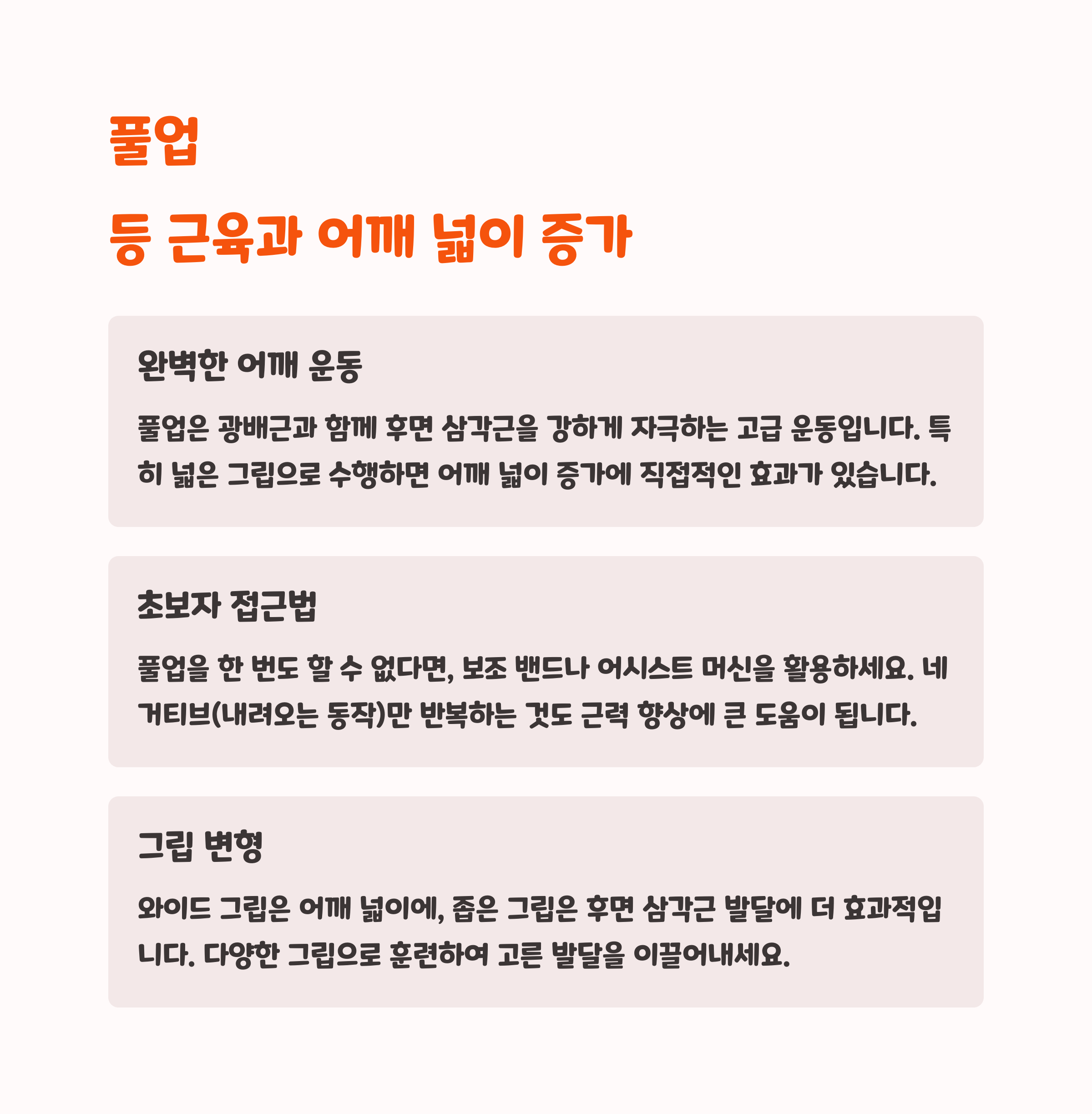 풀업

등 근육과 어깨 넓이 증가

완벽한 어깨 운동

풀업은 광배근과 함께 후면 삼각근을 강하게 자극하는 고급 운동입니다. 특히 넓은 그립으로 수행하면 어깨 넓이 증가에 직접적인 효과가 있습니다.

초보자 접근법

풀업을 한 번도 할 수 없다면, 보조 밴드나 어시스트 머신을 활용하세요. 네거티브(내려오는 동작)만 반복하는 것도 근력 향상에 큰 도움이 됩니다.

그립 변형

와이드 그립은 어깨 넓이에, 좁은 그립은 후면 삼각근 발달에 더 효과적입니다. 다양한 그립으로 훈련하여 고른 발달을 이끌어내세요.